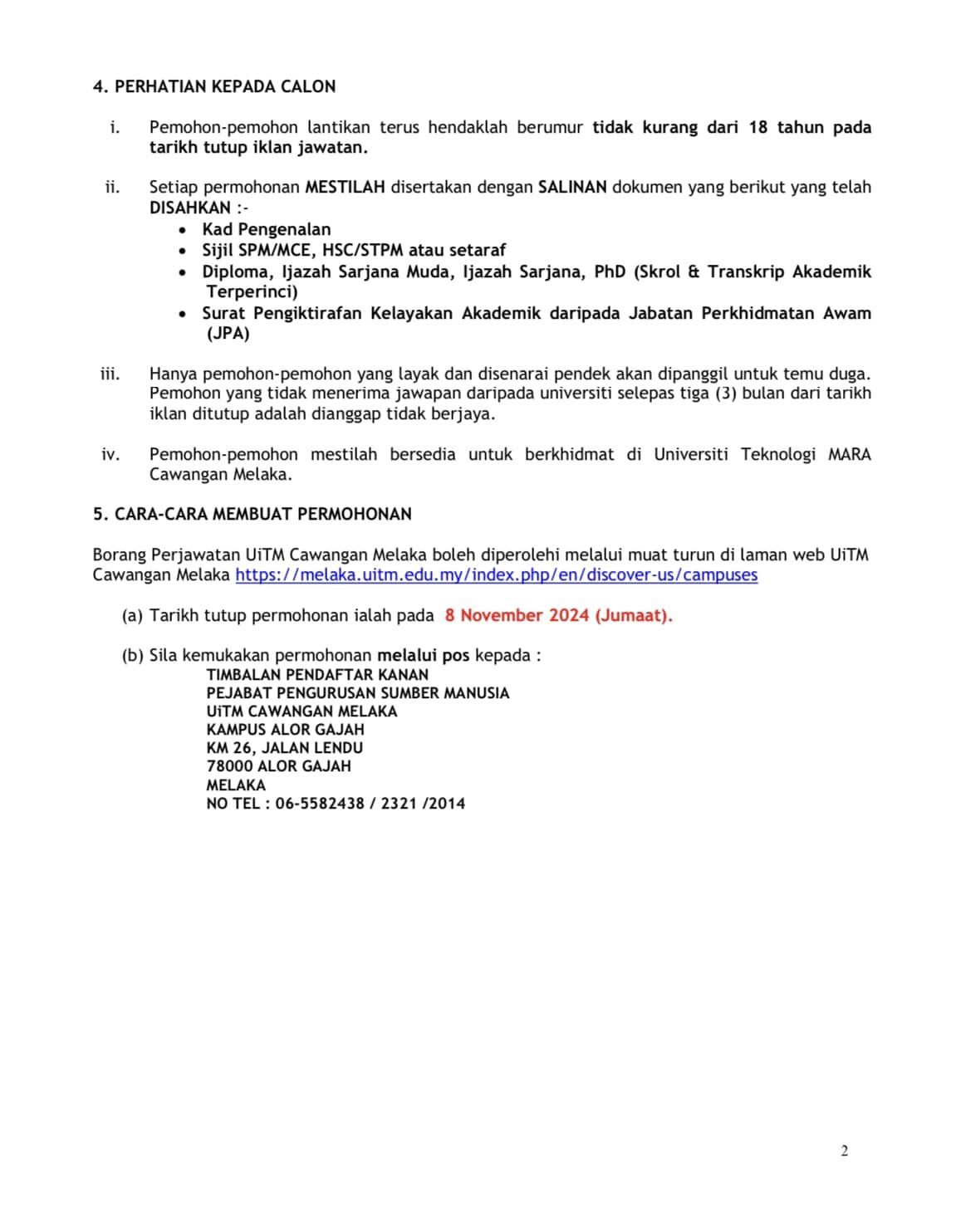 4. PERHATIAN KEPADA CALON

i. Pemohon-pemohon lantikan terus hendaklah berumur tidak kurang dari 18 tahun pada tarikh tutup iklan jawatan.

ii. Setiap permohonan MESTILAH disertakan dengan SALINAN dokumen yang berikut yang telah DISAHKAN :-
• Kad Pengenalan
• Sijil SPM/MCE, HSC/STPM atau setaraf
• Diploma, Ijazah Sarjana Muda, Ijazah Sarjana, PhD (Skrol & Transkrip Akademik Terperinci)
• Surat Pengiktirafan Kelayakan Akademik daripada Jabatan Perkhidmatan Awam (JPA)

iii. Hanya pemohon-pemohon yang layak dan disenarai pendek akan dipanggil untuk temu duga. Pemohon yang tidak menerima jawapan daripada universiti selepas tiga (3) bulan dari tarikh iklan ditutup adalah dianggap tidak berjaya.

iv. Pemohon-pemohon mestilah bersedia untuk berkhidmat di Universiti Teknologi MARA Cawangan Melaka.

5. CARA-CARA MEMBUAT PERMOHONAN

Borang Perjawatan UiTM Cawangan Melaka boleh diperolehi melalui muat turun di laman web UiTM Cawangan Melaka https://melaka.uitm.edu.my/index.php/en/discover-us/campuses

(a) Tarikh tutup permohonan ialah pada 8 November 2024 (Jumaat).

(b) Sila kemukakan permohonan melalui pos kepada :
TIMBALAN PENDAFTAR KANAN
PEJABAT PENGURUSAN SUMBER MANUSIA
UiTM CAWANGAN MELAKA
KAMPUS ALOR GAJAH
KM 26, JALAN LENDU
78000 ALOR GAJAH
MELAKA
NO TEL : 06-5582438 / 2321 /2014

2